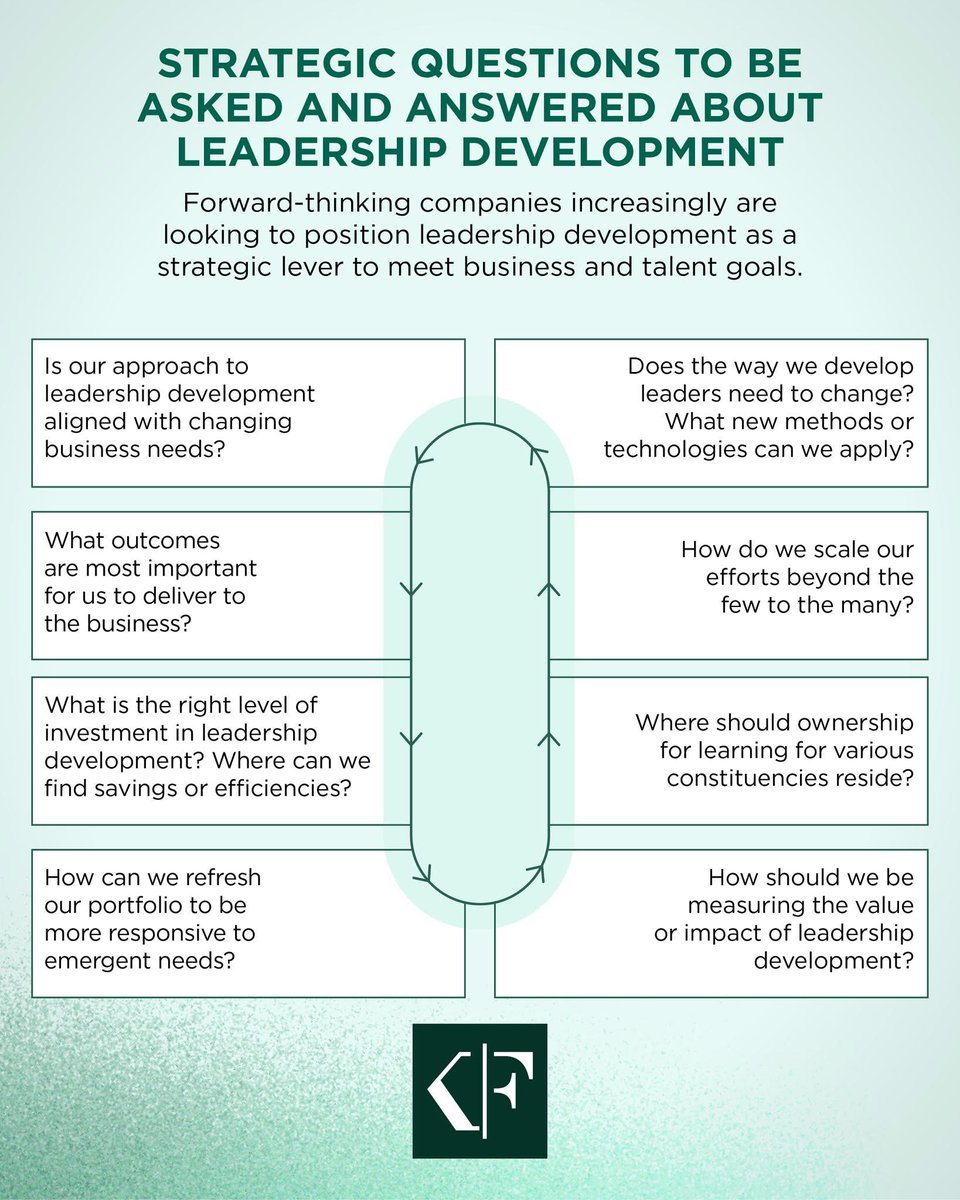 STRATEGIC QUESTIONS TO BE ASKED AND ANSWERED ABOUT LEADERSHIP DEVELOPMENT

Forward-thinking companies increasingly are looking to position leadership development as a strategic lever to meet business and talent goals.

Is our approach to leadership development aligned with changing business needs?

What outcomes are most important for us to deliver to the business?

What is the right level of investment in leadership development? Where can we find savings or efficiencies?

How can we refresh our portfolio to be more responsive to emergent needs?

Does the way we develop leaders need to change? What new methods or technologies can we apply?

How do we scale our efforts beyond the few to the many?

Where should ownership for learning for various constituencies reside?

How should we be measuring the value or impact of leadership development?

KF